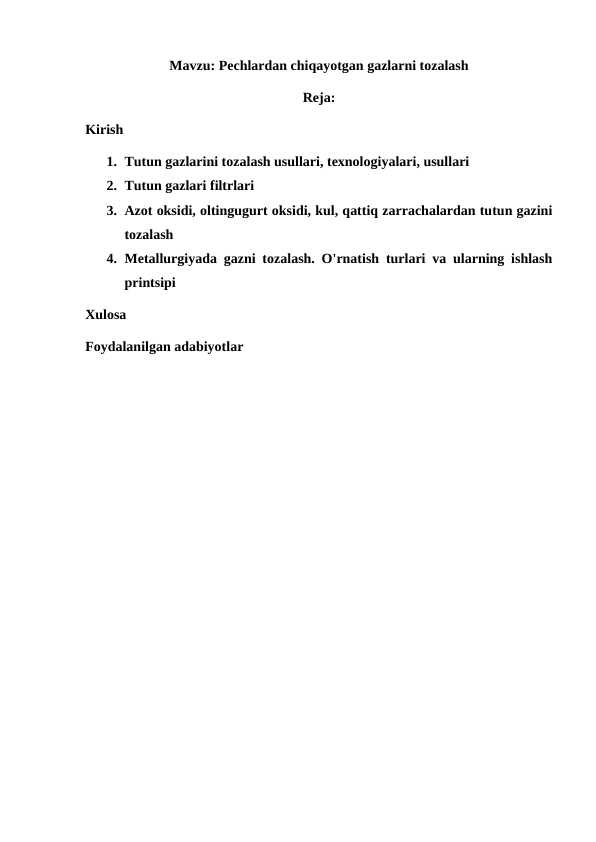 Mavzu: Pechlardan chiqayotgan gazlarni tozalash

Reja:

Kirish

1. Tutun gazlarini tozalash usullari, texnologiyalari, usullari
2. Tutun gazlari filtrlari
3. Azot oksidi, oltingugurt oksidi, kul, qattiq zarrachalardan tutun gazini tozalash
4. Metallurgiyada gazni tozalash. O'rnatish turlari va ularning ishlash printsipi

Xulosa

Foydalanilgan adabiyotlar